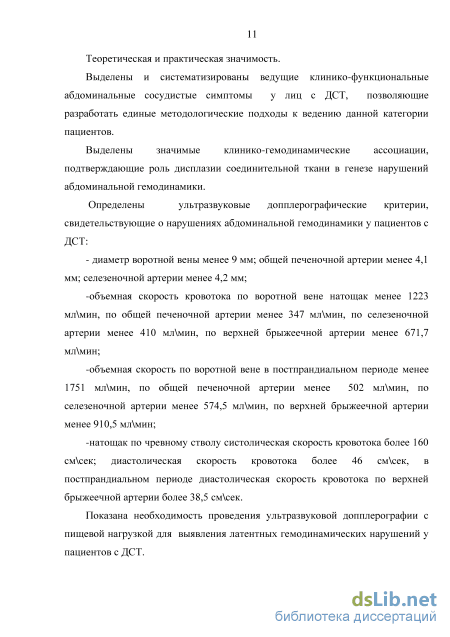 11

Теоретическая и практическая значимость.

Выделены и систематизированы ведущие клинико-функциональные абдоминальные сосудистые симптомы у лиц с ДСТ, позволяющие разработать единые методологические подходы к ведению данной категории пациентов.

Выделены значимые клинико-гемодинамические ассоциации, подтверждающие роль дисплазии соединительной ткани в генезе нарушений абдоминальной гемодинамики.

Определены ультразвуковые допплерографические критерии, свидетельствующие о нарушениях абдоминальной гемодинамики у пациентов с ДСТ:

- диаметр воротной вены менее 9 мм; общей печеночной артерии менее 4,1 мм; селезеночной артерии менее 4,2 мм;

-объемная скорость кровотока по воротной вене натощак менее 1223 мл\мин, по общей печеночной артерии менее 347 мл\мин, по селезеночной артерии менее 410 мл\мин, по верхней брыжеечной артерии менее 671,7 мл\мин;

-объемная скорость по воротной вене в постпрандиальном периоде менее 1751 мл\мин, по общей печеночной артерии менее 502 мл\мин, по селезеночной артерии менее 574,5 мл\мин, по верхней брыжеечной артерии менее 910,5 мл\мин;

-натощак по чревному стволу систолическая скорость кровотока более 160 см\сек; диастолическая скорость кровотока более 46 см\сек, в постпрандиальном периоде диастолическая скорость кровотока по верхней брыжеечной артерии более 38,5 см\сек.

Показана необходимость проведения ультразвуковой допплерографии с пищевой нагрузкой для выявления латентных гемодинамических нарушений у пациентов с ДСТ.

dsLib.net
библиотека диссертаций